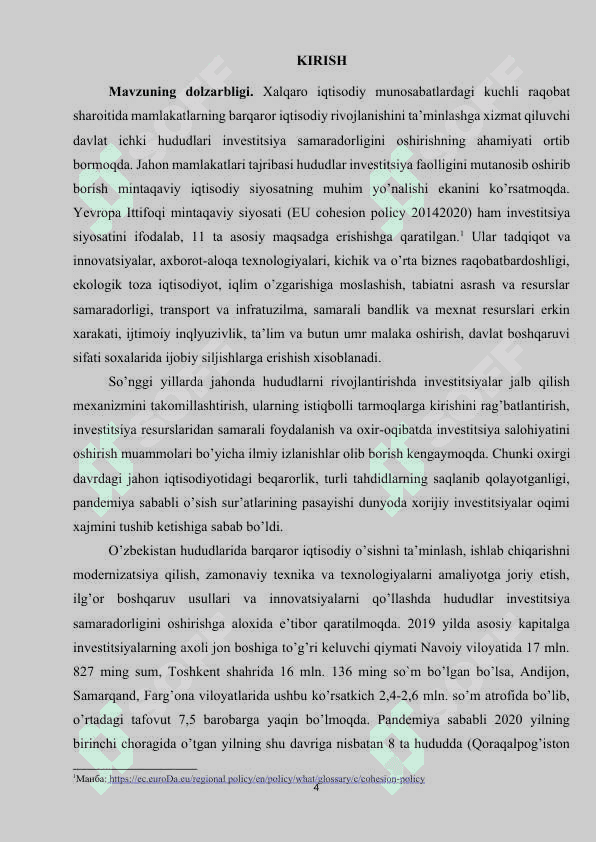 KIRISH

**Mavzuning dolzarbligi.** Xalqaro iqtisodiy munosabatlardagi kuchli raqobat sharoitida mamlakatlarning barqaror iqtisodiy rivojlanishini ta'minlashga xizmat qiluvchi davlat ichki hududlari investitsiya samaradorligini oshirishning ahamiyati ortib bormoqda. Jahon mamlakatlari tajribasi hududlar investitsiya faolligini mutanosib oshirib borish mintaqaviy iqtisodiy siyosatning muhim yo'nalishi ekanini ko'rsatmoqda. Yevropa Ittifoqi mintaqaviy siyosati (EU cohesion policy 20142020) ham investitsiya siyosatini ifodalab, 11 ta asosiy maqsadga erishishga qaratilgan.$^1$ Ular tadqiqot va innovatsiyalar, axborot-aloqa texnologiyalari, kichik va o'rta biznes raqobatbardoshligi, ekologik toza iqtisodiyot, iqlim o'zgarishiga moslashish, tabiatni asrash va resurslar samaradorligi, transport va infratuzilma, samarali bandlik va mexnat resurslari erkin xarakati, ijtimoiy inqlyuzivlik, ta'lim va butun umr malaka oshirish, davlat boshqaruvi sifati soxalarida ijobiy siljishlarga erishish xisoblanadi.

So'nggi yillarda jahonda hududlarni rivojlantirishda investitsiyalar jalb qilish mexanizmini takomillashtirish, ularning istiqbolli tarmoqlarga kirishini rag'batlantirish, investitsiya resurslaridan samarali foydalanish va oxir-oqibatda investitsiya salohiyatini oshirish muammolari bo'yicha ilmiy izlanishlar olib borish kengaymoqda. Chunki oxirgi davrdagi jahon iqtisodiyotidagi beqarorlik, turli tahdidlarning saqlanib qolayotganligi, pandemiya sababli o'sish sur'atlarining pasayishi dunyoda xorijiy investitsiyalar oqimi xajmini tushib ketishiga sabab bo'ldi.

O'zbekistan hududlarida barqaror iqtisodiy o'sishni ta'minlash, ishlab chiqarishni modernizatsiya qilish, zamonaviy texnika va texnologiyalarni amaliyotga joriy etish, ilg'or boshqaruv usullari va innovatsiyalarni qo'llashda hududlar investitsiya samaradorligini oshirishga aloxida e'tibor qaratilmoqda. 2019 yilda asosiy kapitalga investitsiyalarning axoli jon boshiga to'g'ri keluvchi qiymati Navoiy viloyatida 17 mln. 827 ming sum, Toshkent shahrida 16 mln. 136 ming so`m bo'lgan bo'lsa, Andijon, Samarqand, Farg'ona viloyatlarida ushbu ko'rsatkich 2,4-2,6 mln. so'm atrofida bo'lib, o'rtadagi tafovut 7,5 barobarga yaqin bo'lmoqda. Pandemiya sababli 2020 yilning birinchi choragida o'tgan yilning shu davriga nisbatan 8 ta hududda (Qoraqalpog'iston

$^1$Манба: https://ec.euroDa.eu/regional policy/en/policy/what/glossary/c/cohesion-policy

4